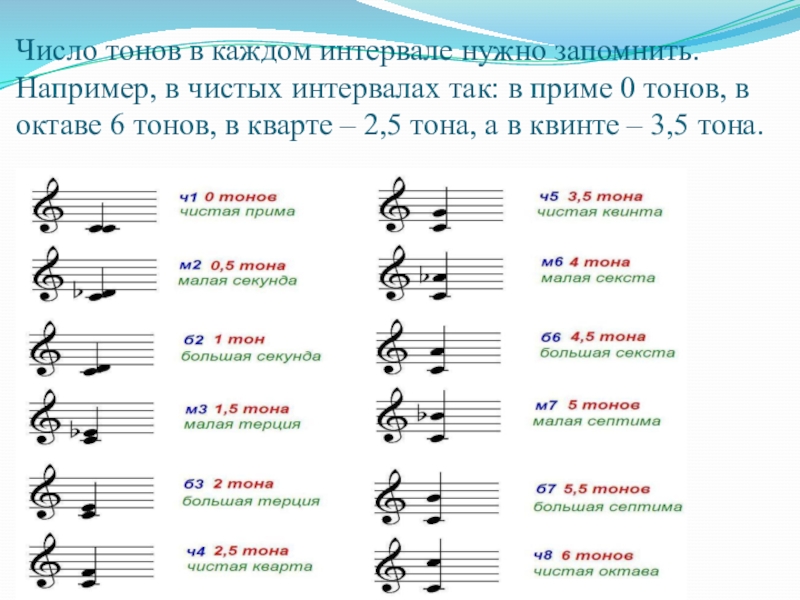 Число тонов в каждом интервале нужно запомнить. Например, в чистых интервалах так: в приме 0 тонов, в октаве 6 тонов, в кварте – 2,5 тона, а в квинте – 3,5 тона.

ч1 0 тонов
чистая прима

м2 0,5 тона
малая секунда

б2 1 тон
большая секунда

м3 1,5 тона
малая терция

б3 2 тона
большая терция

ч4 2,5 тона
чистая кварта

ч5 3,5 тона
чистая квинта

м6 4 тона
малая секста

б6 4,5 тона
большая секста

м7 5 тонов
малая септима

б7 5,5 тонов
большая септима

ч8 6 тонов
чистая октава